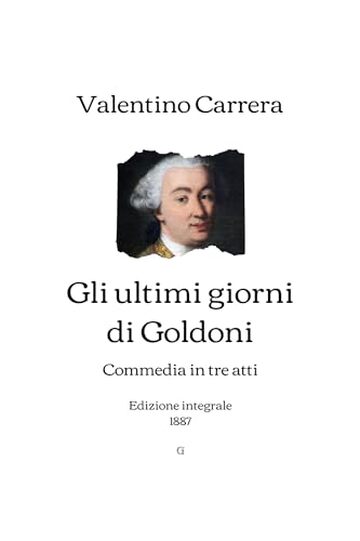 Valentino Carrera

Gli ultimi giorni di Goldoni

Commedia in tre atti

Edizione integrale
1887

G